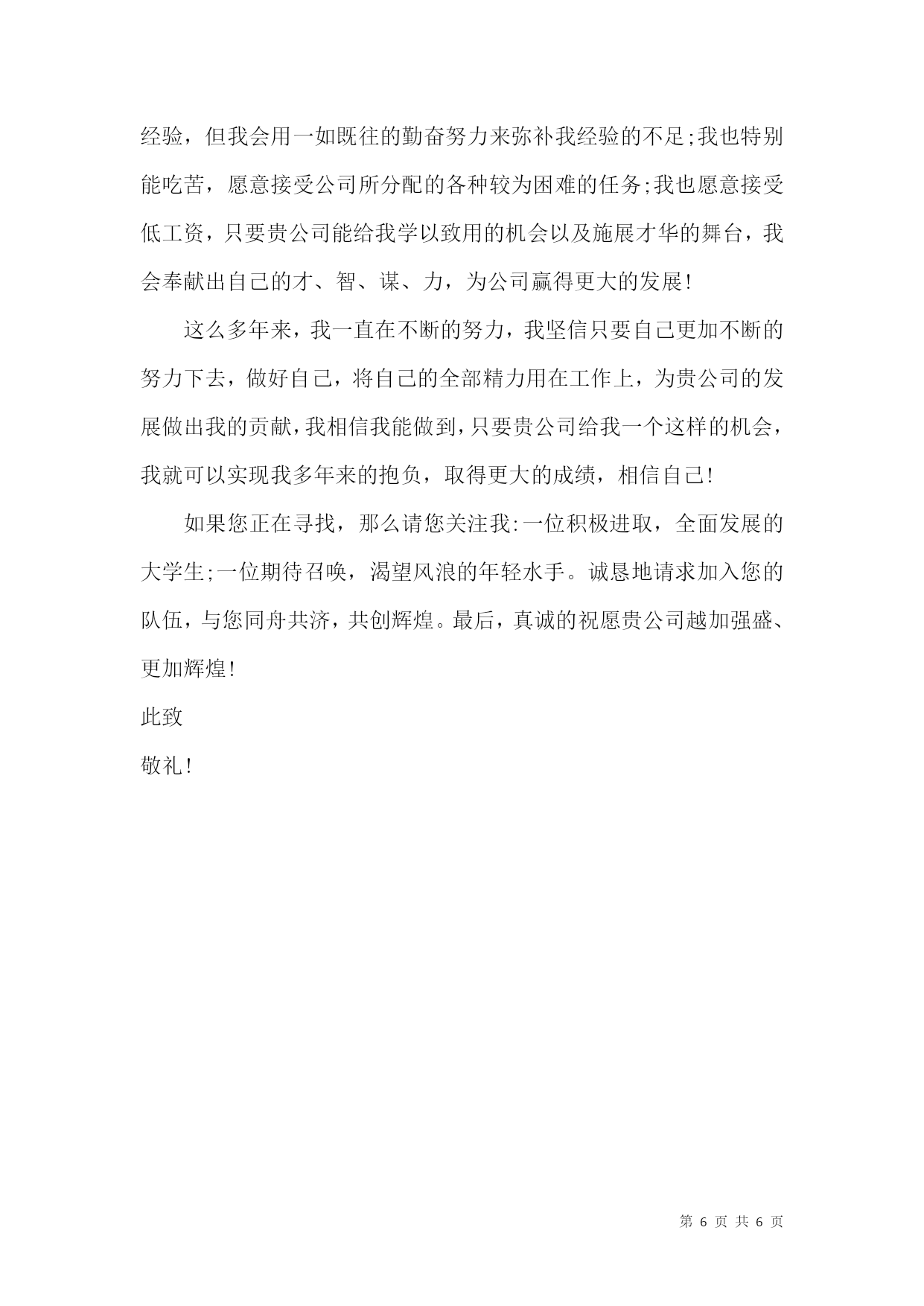 经验，但我会用一如既往的勤奋努力来弥补我经验的不足;我也特别能吃苦，愿意接受公司所分配的各种较为困难的任务;我也愿意接受低工资，只要贵公司能给我学以致用的机会以及施展才华的舞台，我会奉献出自己的才、智、谋、力，为公司赢得更大的发展!

这么多年来，我一直在不断的努力，我坚信只要自己更加不断的努力下去，做好自己，将自己的全部精力用在工作上，为贵公司的发展做出我的贡献，我相信我能做到，只要贵公司给我一个这样的机会，我就可以实现我多年来的抱负，取得更大的成绩，相信自己!

如果您正在寻找，那么请您关注我:一位积极进取，全面发展的大学生;一位期待召唤，渴望风浪的年轻水手。诚恳地请求加入您的队伍，与您同舟共济，共创辉煌。最后，真诚的祝愿贵公司越加强盛、更加辉煌!

此致

敬礼!

第 6 页 共 6 页